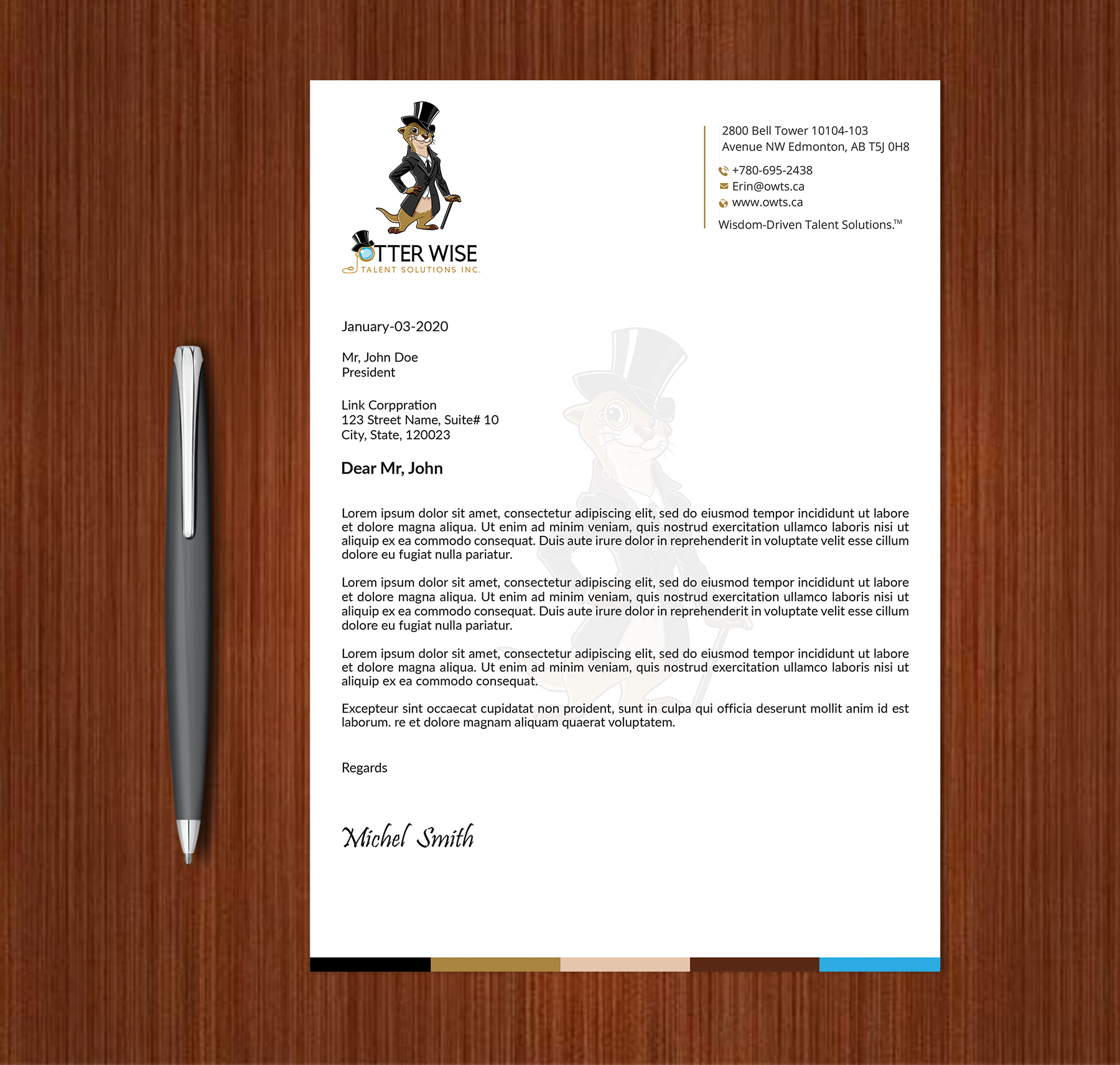 OTTER WISE
TALENT SOLUTIONS INC.

2800 Bell Tower 10104-103
Avenue NW Edmonton, AB T5J 0H8

+780-695-2438
Erin@owts.ca
www.owts.ca

Wisdom-Driven Talent Solutions.™

January-03-2020

Mr, John Doe
President

Link Corppration
123 Street Name, Suite# 10
City, State, 120023

Dear Mr, John

Lorem ipsum dolor sit amet, consectetur adipiscing elit, sed do eiusmod tempor incididunt ut labore et dolore magna aliqua. Ut enim ad minim veniam, quis nostrud exercitation ullamco laboris nisi ut aliquip ex ea commodo consequat. Duis aute irure dolor in reprehenderit in voluptate velit esse cillum dolore eu fugiat nulla pariatur.

Lorem ipsum dolor sit amet, consectetur adipiscing elit, sed do eiusmod tempor incididunt ut labore et dolore magna aliqua. Ut enim ad minim veniam, quis nostrud exercitation ullamco laboris nisi ut aliquip ex ea commodo consequat. Duis aute irure dolor in reprehenderit in voluptate velit esse cillum dolore eu fugiat nulla pariatur.

Lorem ipsum dolor sit amet, consectetur adipiscing elit, sed do eiusmod tempor incididunt ut labore et dolore magna aliqua. Ut enim ad minim veniam, quis nostrud exercitation ullamco laboris nisi ut aliquip ex ea commodo consequat.

Excepteur sint occaecat cupidatat non proident, sunt in culpa qui officia deserunt mollit anim id est laborum. re et dolore magnam aliquam quaerat voluptatem.

Regards

Michel Smith